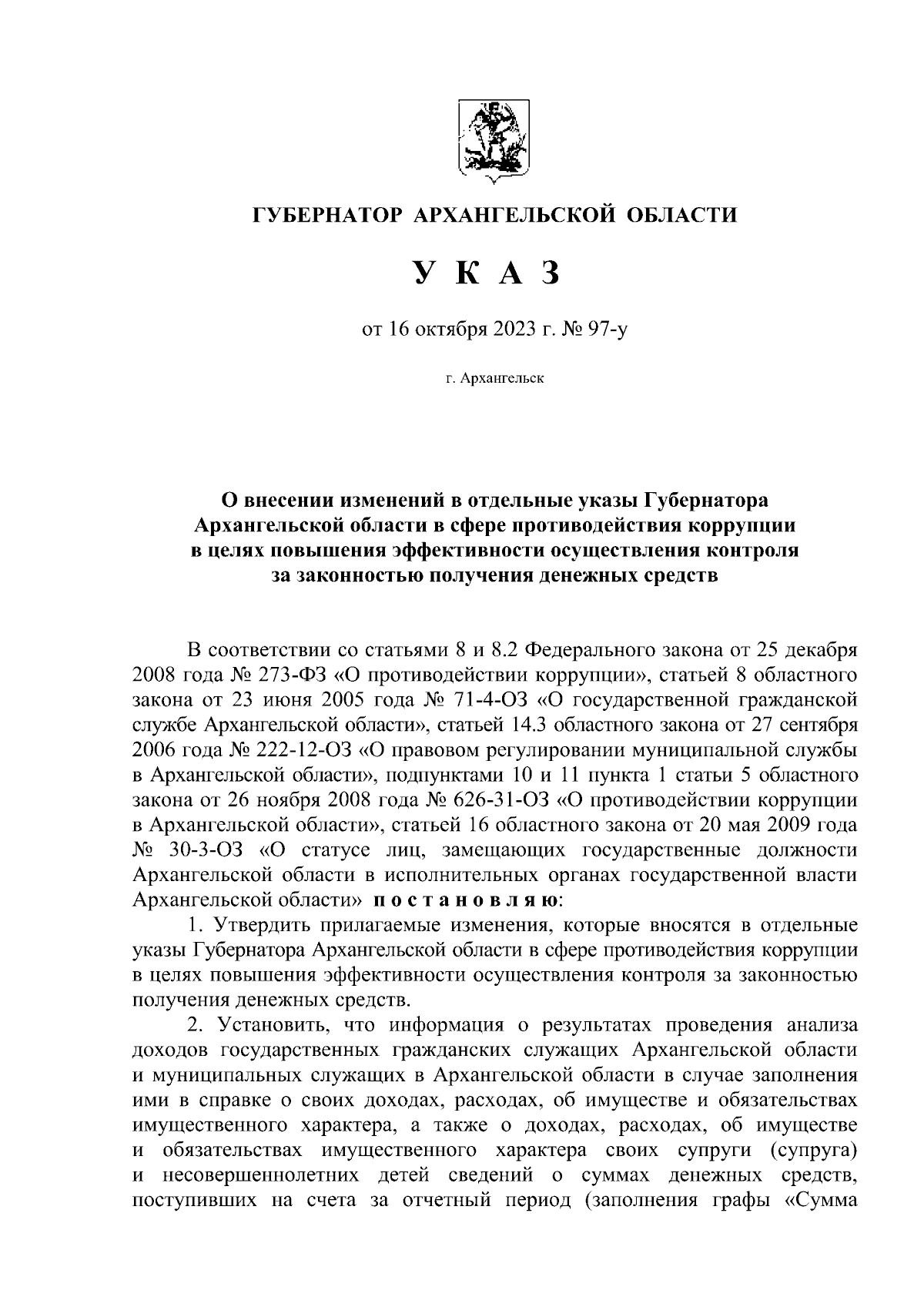 ГУБЕРНАТОР АРХАНГЕЛЬСКОЙ ОБЛАСТИ

У К А З

от 16 октября 2023 г. № 97-у

г. Архангельск

О внесении изменений в отдельные указы Губернатора Архангельской области в сфере противодействия коррупции в целях повышения эффективности осуществления контроля за законностью получения денежных средств

В соответствии со статьями 8 и 8.2 Федерального закона от 25 декабря 2008 года № 273-ФЗ «О противодействии коррупции», статьей 8 областного закона от 23 июня 2005 года № 71-4-ОЗ «О государственной гражданской службе Архангельской области», статьей 14.3 областного закона от 27 сентября 2006 года № 222-12-ОЗ «О правовом регулировании муниципальной службы в Архангельской области», подпунктами 10 и 11 пункта 1 статьи 5 областного закона от 26 ноября 2008 года № 626-31-ОЗ «О противодействии коррупции в Архангельской области», статьей 16 областного закона от 20 мая 2009 года № 30-3-ОЗ «О статусе лиц, замещающих государственные должности Архангельской области в исполнительных органах государственной власти Архангельской области» п о с т а н о в л я ю:

1. Утвердить прилагаемые изменения, которые вносятся в отдельные указы Губернатора Архангельской области в сфере противодействия коррупции в целях повышения эффективности осуществления контроля за законностью получения денежных средств.

2. Установить, что информация о результатах проведения анализа доходов государственных гражданских служащих Архангельской области и муниципальных служащих в Архангельской области в случае заполнения ими в справке о своих доходах, расходах, об имуществе и обязательствах имущественного характера, а также о доходах, расходах, об имуществе и обязательствах имущественного характера своих супруги (супруга) и несовершеннолетних детей сведений о суммах денежных средств, поступивших на счета за отчетный период (заполнения графы «Сумма